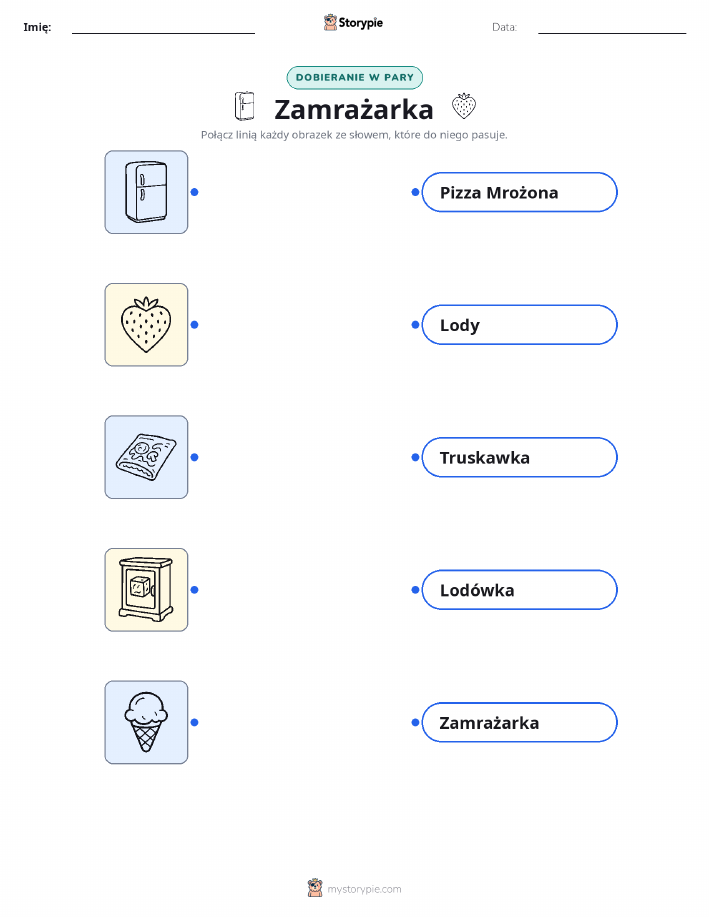 Imię: ____ Storypie Data: ____

DOBIERANIE W PARY

Zamrażarka

Połącz linią każdy obrazek ze słowem, które do niego pasuje.

Pizza Mrożona

Lody

Truskawka

Lodówka

Zamrażarka

mystorypie.com